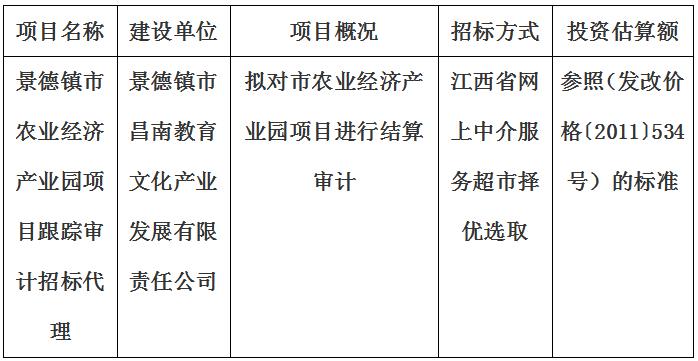 | 项目名称 | 建设单位 | 项目概况 | 招标方式 | 投资估算额 |
|---|---|---|---|---|
| 景德镇市农业经济产业园项目跟踪审计招标代理 | 景德镇市昌南教育文化产业发展有限责任公司 | 拟对市农业经济产业园项目进行结算审计 | 江西省网上中介服务超市择优选取 | 参照(发改价格〔2011〕534号)的标准 |